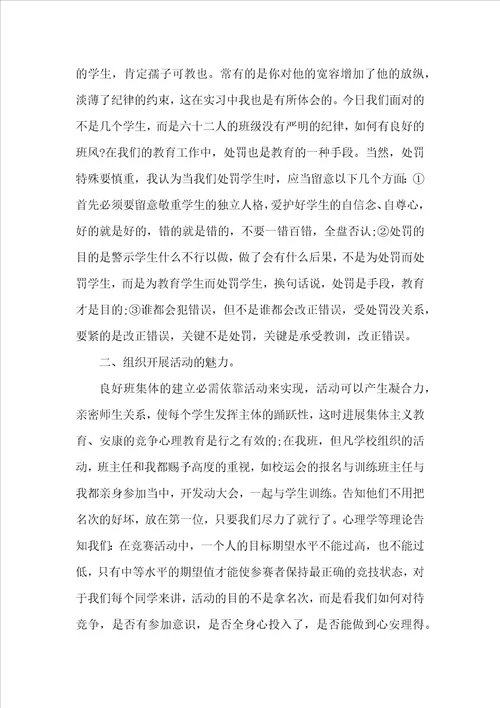 的学生，肯定孺子可教也。常有的是你对他的宽容增加了他的放纵，淡薄了纪律的约束，这在实习中我也是有所体会的。今日我们面对的不是几个学生，而是六十二人的班级没有严明的纪律，如何有良好的班风?在我们的教育工作中，处罚也是教育的一种手段。当然，处罚特殊要慎重，我认为当我们处罚学生时，应当留意以下几个方面:①首先必须要留意敬重学生的独立人格，爱护好学生的自信念、自尊心，好的就是好的，错的就是错的，不要一错百错，全盘否认;②处罚的目的是警示学生什么不行以做，做了会有什么后果，不是为处罚而处罚学生，而是为教育学生而处罚学生，换句话说，处罚是手段，教育才是目的;③谁都会犯错误，但不是谁都会改正错误，受处罚没关系，要紧的是改正错误，关键不是处罚，关键是承受教训，改正错误。

二、组织开展活动的魅力。

良好班集体的建立必需依靠活动来实现，活动可以产生凝合力，亲密师生关系，使每个学生发挥主体的踊跃性，这时进展集体主义教育、安康的竞争心理教育是行之有效的;在我班，但凡学校组织的活动，班主任和我都赐予高度的重视，如校运会的报名与训练班主任与我都亲身参加当中，开发动大会，一起与学生训练。告知他们不用把名次的好坏，放在第一位，只要我们尽力了就行了。心理学等理论告知我们:在竞赛活动中，一个人的目标期望水平不能过高，也不能过低，只有中等水平的期望值才能使参赛者保持最正确的竞技状态，对于我们每个同学来讲，活动的目的不是拿名次，而是看我们如何对待竞争，是否有参加意识，是否全身心投入了，是否能做到心安理得。